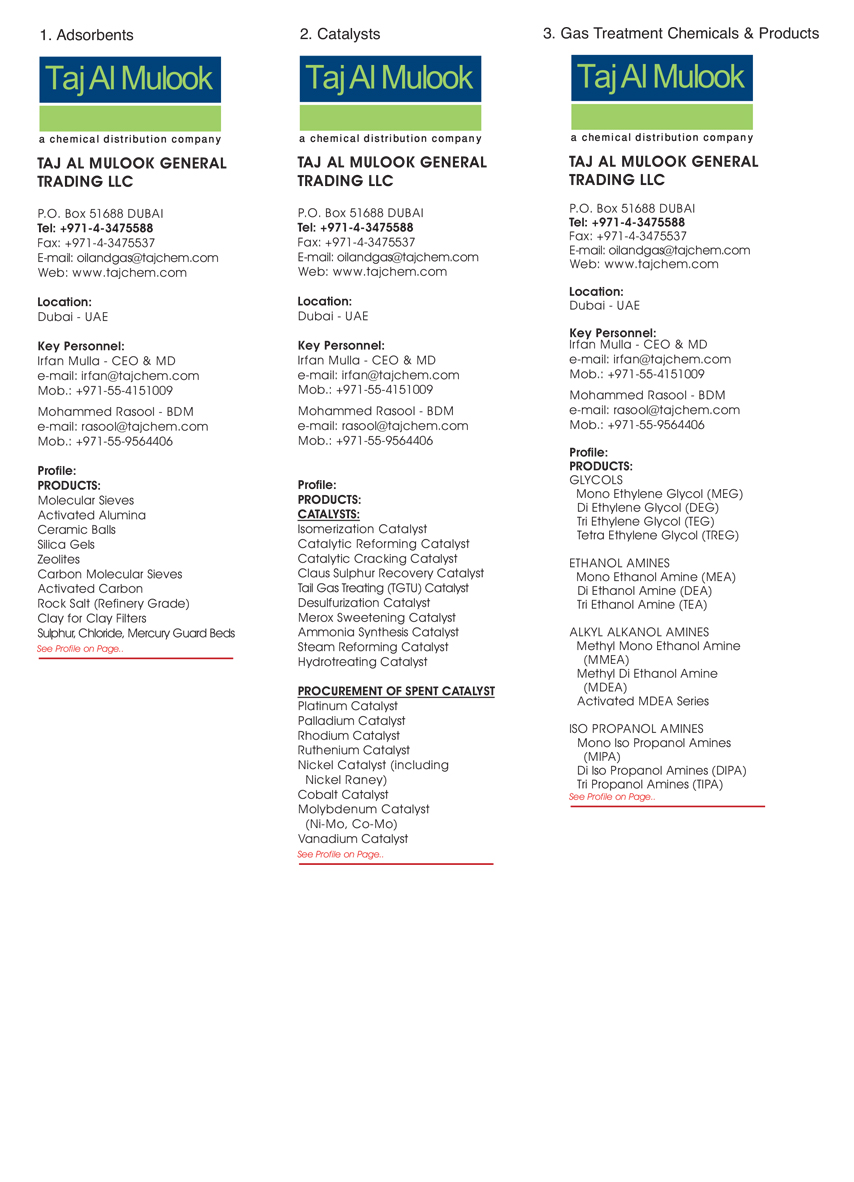 1. Adsorbents

Taj Al Mulook

a chemical distribution company

TAJ AL MULOOK GENERAL TRADING LLC

P.O. Box 51688 DUBAI
Tel: +971-4-3475588
Fax: +971-4-3475537
E-mail: oilandgas@tajchem.com
Web: www.tajchem.com

Location:
Dubai - UAE

Key Personnel:
Irfan Mulla - CEO & MD
e-mail: irfan@tajchem.com
Mob.: +971-55-4151009

Mohammed Rasool - BDM
e-mail: rasool@tajchem.com
Mob.: +971-55-9564406

Profile:
PRODUCTS:
Molecular Sieves
Activated Alumina
Ceramic Balls
Silica Gels
Zeolites
Carbon Molecular Sieves
Activated Carbon
Rock Salt (Refinery Grade)
Clay for Clay Filters
Sulphur, Chloride, Mercury Guard Beds
See Profile on Page..

2. Catalysts

Taj Al Mulook

a chemical distribution company

TAJ AL MULOOK GENERAL TRADING LLC

P.O. Box 51688 DUBAI
Tel: +971-4-3475588
Fax: +971-4-3475537
E-mail: oilandgas@tajchem.com
Web: www.tajchem.com

Location:
Dubai - UAE

Key Personnel:
Irfan Mulla - CEO & MD
e-mail: irfan@tajchem.com
Mob.: +971-55-4151009

Mohammed Rasool - BDM
e-mail: rasool@tajchem.com
Mob.: +971-55-9564406

Profile:
PRODUCTS:
CATALYSTS:
Isomerization Catalyst
Catalytic Reforming Catalyst
Catalytic Cracking Catalyst
Claus Sulphur Recovery Catalyst
Tail Gas Treating (TGTU) Catalyst
Desulfurization Catalyst
Merox Sweetening Catalyst
Ammonia Synthesis Catalyst
Steam Reforming Catalyst
Hydrotreating Catalyst

PROCUREMENT OF SPENT CATALYST
Platinum Catalyst
Palladium Catalyst
Rhodium Catalyst
Ruthenium Catalyst
Nickel Catalyst (including Nickel Raney)
Cobalt Catalyst
Molybdenum Catalyst (Ni-Mo, Co-Mo)
Vanadium Catalyst
See Profile on Page..

3. Gas Treatment Chemicals & Products

Taj Al Mulook

a chemical distribution company

TAJ AL MULOOK GENERAL TRADING LLC

P.O. Box 51688 DUBAI
Tel: +971-4-3475588
Fax: +971-4-3475537
E-mail: oilandgas@tajchem.com
Web: www.tajchem.com

Location:
Dubai - UAE

Key Personnel:
Irfan Mulla - CEO & MD
e-mail: irfan@tajchem.com
Mob.: +971-55-4151009

Mohammed Rasool - BDM
e-mail: rasool@tajchem.com
Mob.: +971-55-9564406

Profile:
PRODUCTS:
GLYCOLS
Mono Ethylene Glycol (MEG)
Di Ethylene Glycol (DEG)
Tri Ethylene Glycol (TEG)
Tetra Ethylene Glycol (TREG)

ETHANOL AMINES
Mono Ethanol Amine (MEA)
Di Ethanol Amine (DEA)
Tri Ethanol Amine (TEA)

ALKYL ALKANOL AMINES
Methyl Mono Ethanol Amine (MMEA)
Methyl Di Ethanol Amine (MDEA)
Activated MDEA Series

ISO PROPANOL AMINES
Mono Iso Propanol Amines (MIPA)
Di Iso Propanol Amines (DIPA)
Tri Propanol Amines (TIPA)
See Profile on Page..